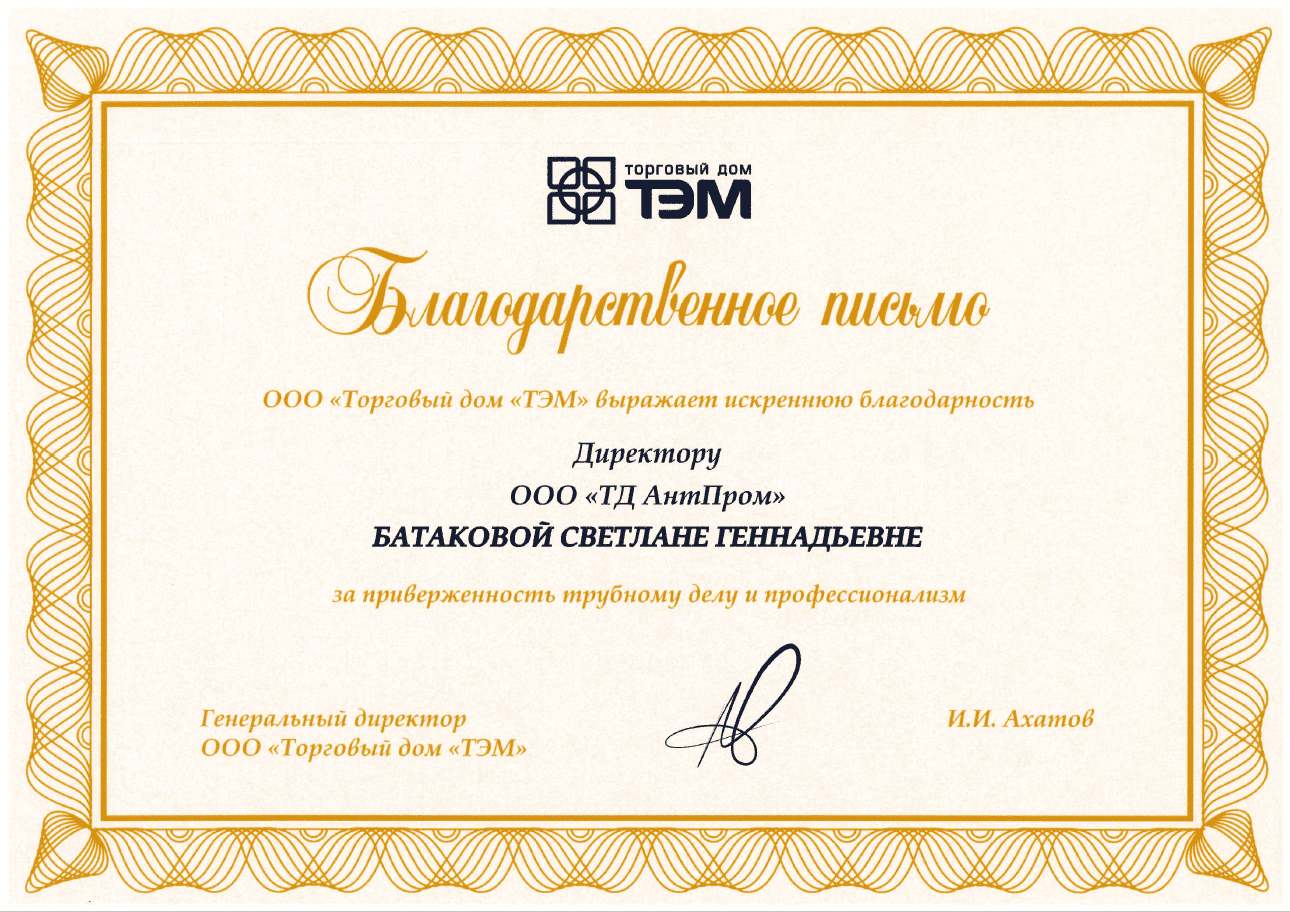 торговый дом
ТЭМ

Благодарственное письмо

ООО «Торговый дом «ТЭМ» выражает искреннюю благодарность

Директору
ООО «ТД АнтПром»
БАТАКОВОЙ СВЕТЛАНЕ ГЕННАДЬЕВНЕ

за приверженность трубному делу и профессионализм

Генеральный директор
ООО «Торговый дом «ТЭМ»

И.И. Ахатов